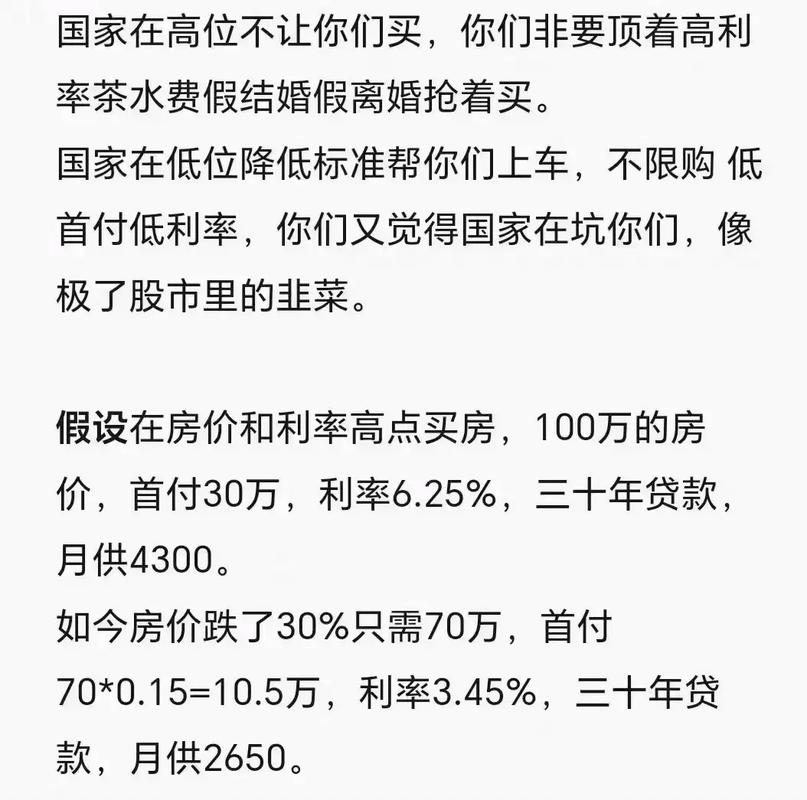 国家在高位不让你们买，你们非要顶着高利率茶水费假结婚假离婚抢着买。
国家在低位降低标准帮你们上车，不限购 低首付低利率，你们又觉得国家在坑你们，像极了股市里的韭菜。

假设在房价和利率高点买房，100万的房价，首付30万，利率6.25%，三十年贷款，月供4300。
如今房价跌了30%只需70万，首付70*0.15=10.5万，利率3.45%，三十年贷款，月供2650。